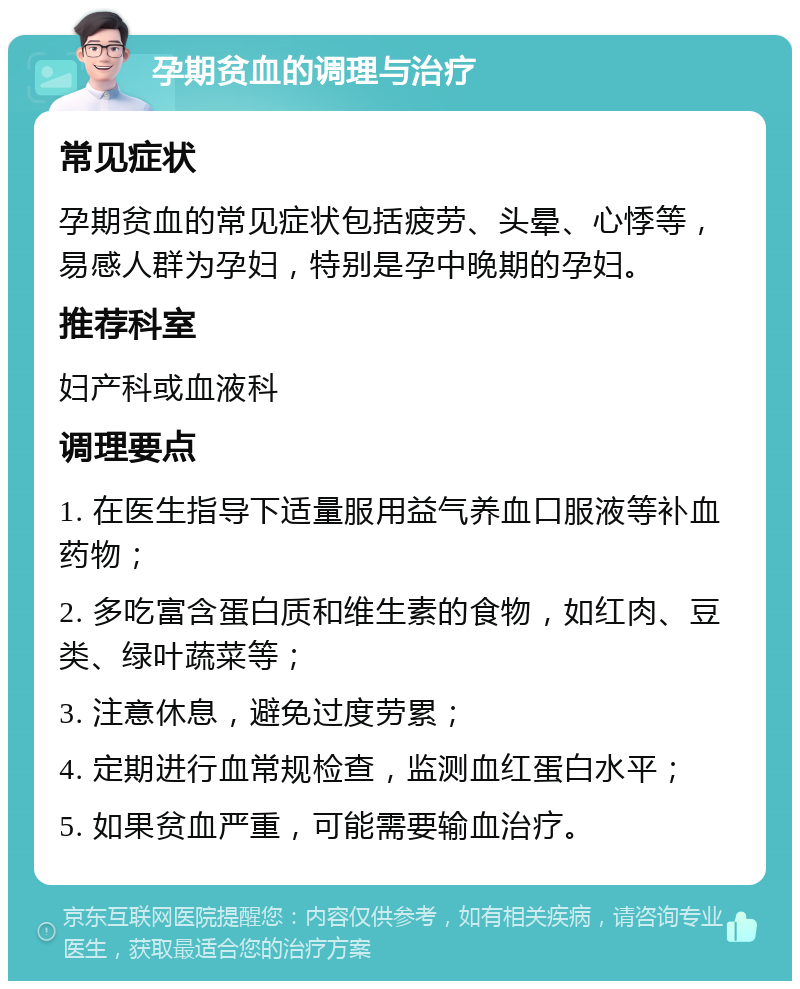 孕期贫血的调理与治疗

常见症状

孕期贫血的常见症状包括疲劳、头晕、心悸等，易感人群为孕妇，特别是孕中晚期的孕妇。

推荐科室

妇产科或血液科

调理要点

1. 在医生指导下适量服用益气养血口服液等补血药物；

2. 多吃富含蛋白质和维生素的食物，如红肉、豆类、绿叶蔬菜等；

3. 注意休息，避免过度劳累；

4. 定期进行血常规检查，监测血红蛋白水平；

5. 如果贫血严重，可能需要输血治疗。

京东互联网医院提醒您：内容仅供参考，如有相关疾病，请咨询专业医生，获取最适合您的治疗方案